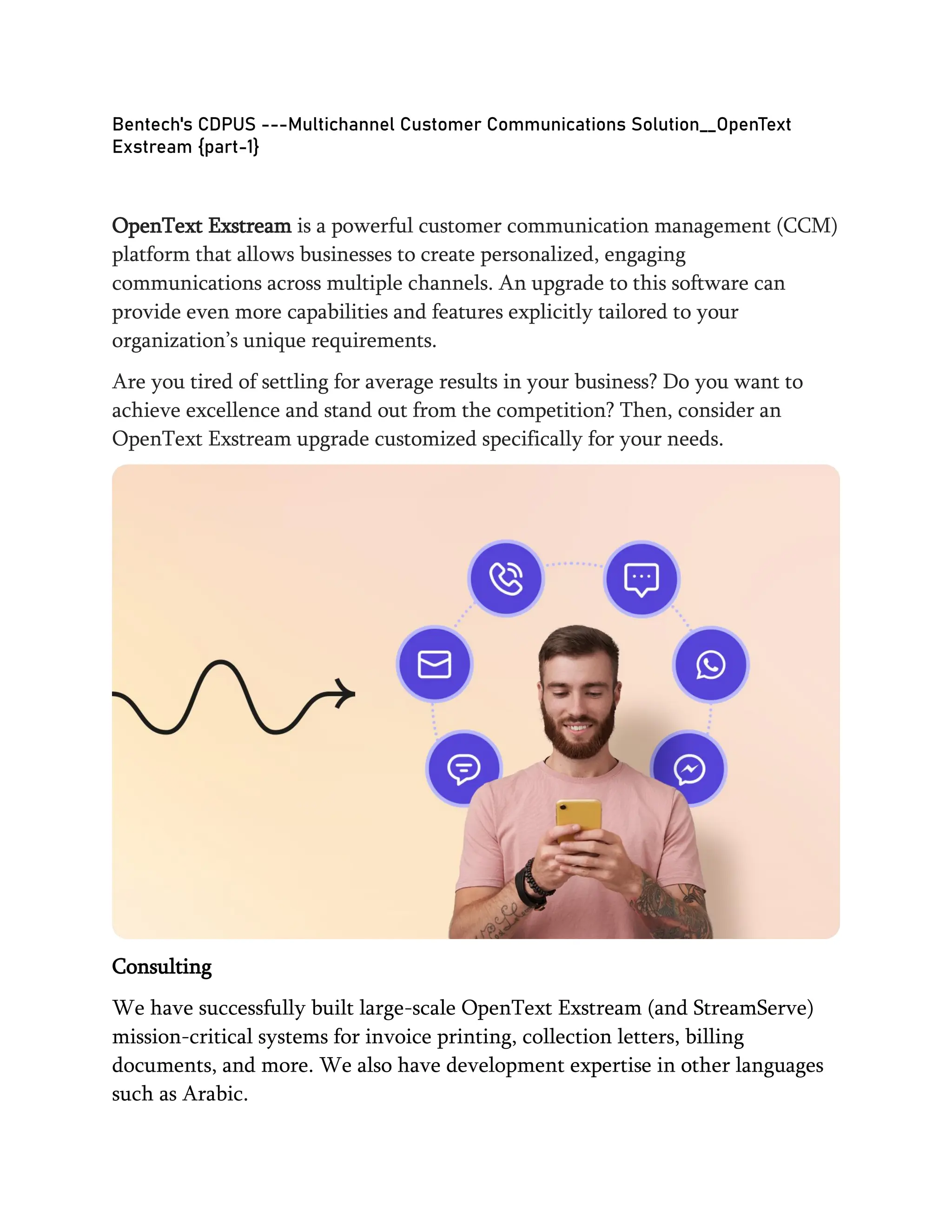 Bentech's CDPUS ---Multichannel Customer Communications Solution__OpenText Exstream {part-1}

OpenText Exstream is a powerful customer communication management (CCM) platform that allows businesses to create personalized, engaging communications across multiple channels. An upgrade to this software can provide even more capabilities and features explicitly tailored to your organization's unique requirements.

Are you tired of settling for average results in your business? Do you want to achieve excellence and stand out from the competition? Then, consider an OpenText Exstream upgrade customized specifically for your needs.

Consulting

We have successfully built large-scale OpenText Exstream (and StreamServe) mission-critical systems for invoice printing, collection letters, billing documents, and more. We also have development expertise in other languages such as Arabic.